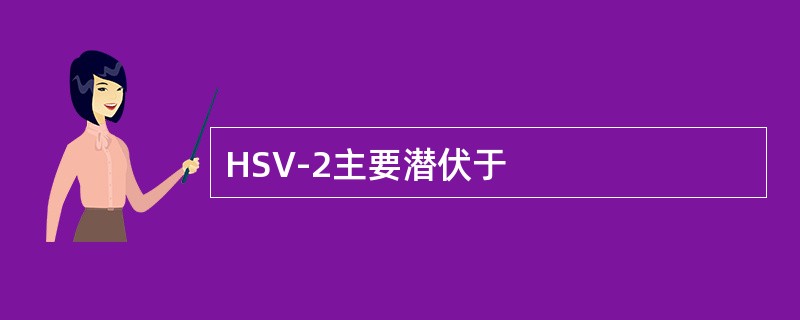 HSV-2主要潜伏于